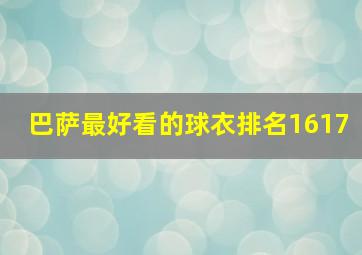 巴萨最好看的球衣排名1617